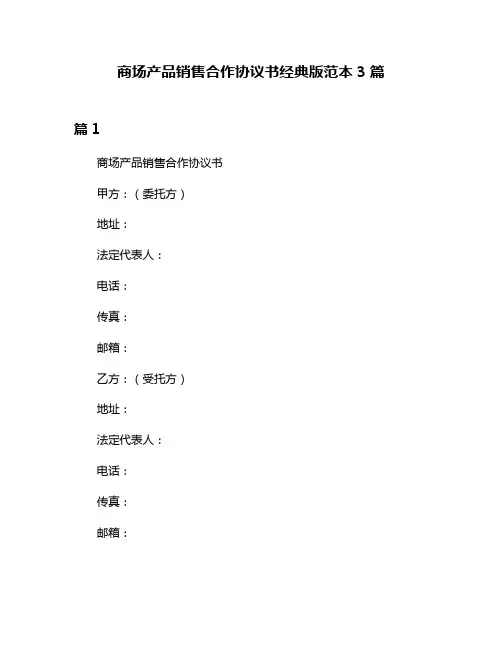 商场产品销售合作协议书经典版范本 3 篇

篇 1

商场产品销售合作协议书

甲方：（委托方）

地址：

法定代表人：

电话：

传真：

邮箱：

乙方：（受托方）

地址：

法定代表人：

电话：

传真：

邮箱：